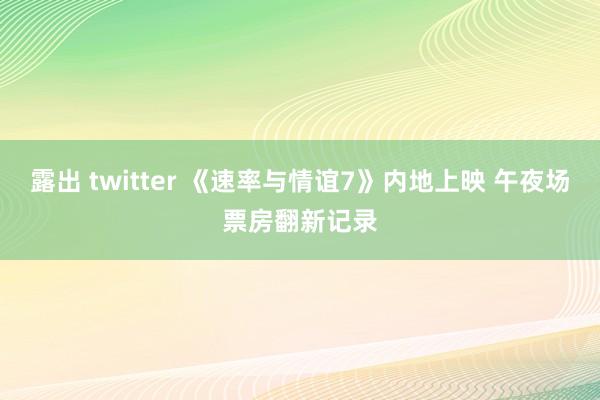 露出 twitter 《速率与情谊7》内地上映 午夜场票房翻新记录